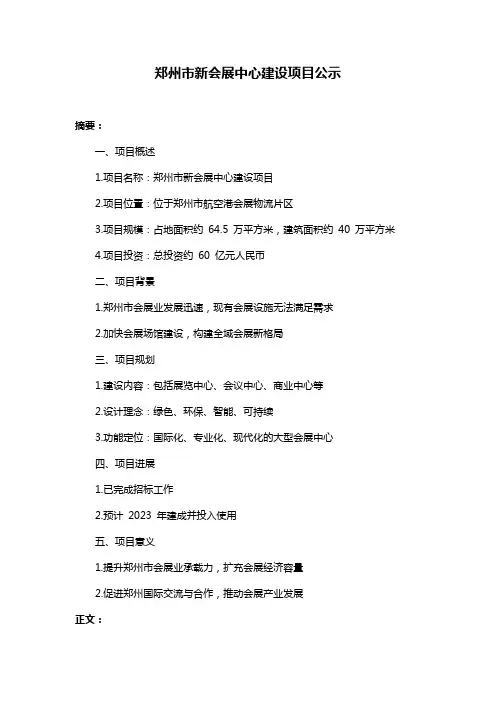 郑州市新会展中心建设项目公示

摘要：

一、项目概述

1.项目名称：郑州市新会展中心建设项目

2.项目位置：位于郑州市航空港会展物流片区

3.项目规模：占地面积约 64.5 万平方米，建筑面积约 40 万平方米

4.项目投资：总投资约 60 亿元人民币

二、项目背景

1.郑州市会展业发展迅速，现有会展设施无法满足需求

2.加快会展场馆建设，构建全域会展新格局

三、项目规划

1.建设内容：包括展览中心、会议中心、商业中心等

2.设计理念：绿色、环保、智能、可持续

3.功能定位：国际化、专业化、现代化的大型会展中心

四、项目进展

1.已完成招标工作

2.预计 2023 年建成并投入使用

五、项目意义

1.提升郑州市会展业承载力，扩充会展经济容量

2.促进郑州国际交流与合作，推动会展产业发展

正文：